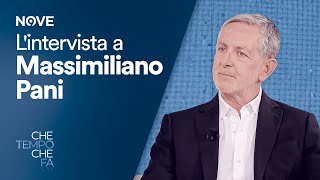 NOVE

L'intervista a
Massimiliano
Pani

CHE
TEMPO
CHE
FA